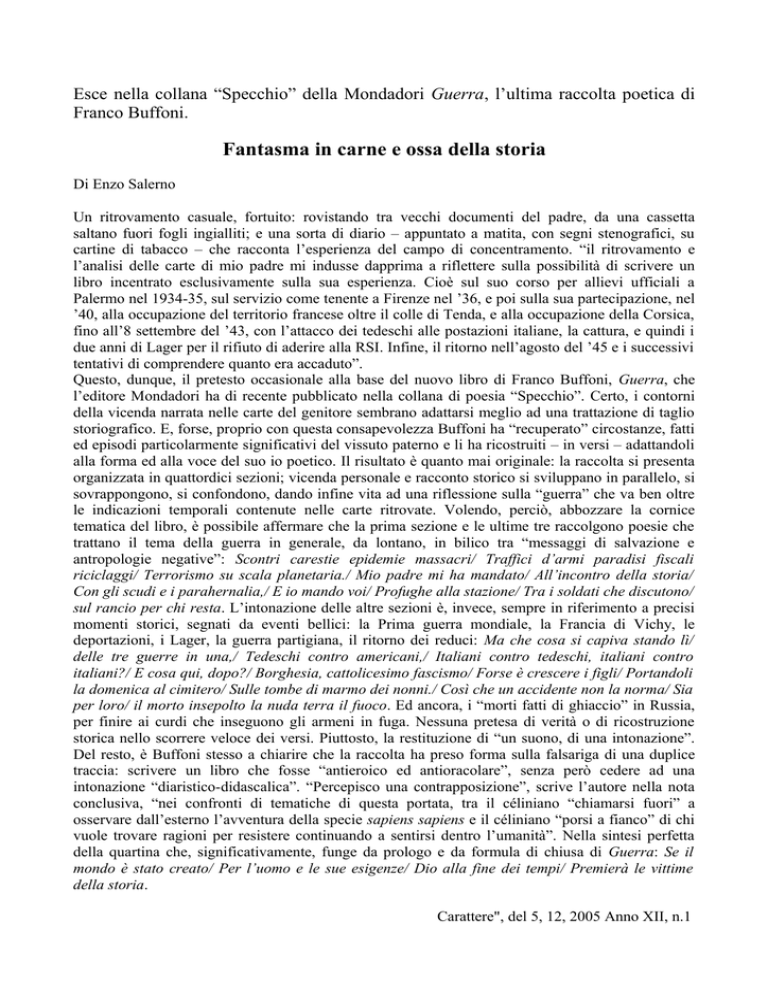 Esce nella collana “Specchio” della Mondadori Guerra, l’ultima raccolta poetica di Franco Buffoni.

Fantasma in carne e ossa della storia

Di Enzo Salerno

Un ritrovamento casuale, fortuito: rovistando tra vecchi documenti del padre, da una cassetta saltano fuori fogli ingialliti; e una sorta di diario – appuntato a matita, con segni stenografici, su cartine di tabacco – che racconta l’esperienza del campo di concentramento. “il ritrovamento e l’analisi delle carte di mio padre mi indusse dapprima a riflettere sulla possibilità di scrivere un libro incentrato esclusivamente sulla sua esperienza. Cioè sul suo corso per allievi ufficiali a Palermo nel 1934-35, sul servizio come tenente a Firenze nel ’36, e poi sulla sua partecipazione, nel ’40, alla occupazione del territorio francese oltre il colle di Tenda, e alla occupazione della Corsica, fino all’8 settembre del ’43, con l’attacco dei tedeschi alle postazioni italiane, la cattura, e quindi i due anni di Lager per il rifiuto di aderire alla RSI. Infine, il ritorno nell’agosto del ’45 e i successivi tentativi di comprendere quanto era accaduto”.
Questo, dunque, il pretesto occasionale alla base del nuovo libro di Franco Buffoni, Guerra, che l’editore Mondadori ha di recente pubblicato nella collana di poesia “Specchio”. Certo, i contorni della vicenda narrata nelle carte del genitore sembrano adattarsi meglio ad una trattazione di taglio storiografico. E, forse, proprio con questa consapevolezza Buffoni ha “recuperato” circostanze, fatti ed episodi particolarmente significativi del vissuto paterno e li ha ricostruiti – in versi – adattandoli alla forma ed alla voce del suo io poetico. Il risultato è quanto mai originale: la raccolta si presenta organizzata in quattordici sezioni; vicenda personale e racconto storico si sviluppano in parallelo, si sovrappongono, si confondono, dando infine vita ad una riflessione sulla “guerra” che va ben oltre le indicazioni temporali contenute nelle carte ritrovate. Volendo, perciò, abbozzare la cornice tematica del libro, è possibile affermare che la prima sezione e le ultime tre raccolgono poesie che trattano il tema della guerra in generale, da lontano, in bilico tra “messaggi di salvazione e antropologie negative”: Scontri carestie epidemie massacri/ Traffici d’armi paradisi fiscali riciclaggi/ Terrorismo su scala planetaria./ Mio padre mi ha mandato/ All’incontro della storia/ Con gli scudi e i parahernalia,/ E io mando voi/ Profughe alla stazione/ Tra i soldati che discutono/ sul rancio per chi resta. L’intonazione delle altre sezioni è, invece, sempre in riferimento a precisi momenti storici, segnati da eventi bellici: la Prima guerra mondiale, la Francia di Vichy, le deportazioni, i Lager, la guerra partigiana, il ritorno dei reduci: Ma che cosa si capiva stando lì/ delle tre guerre in una,/ Tedeschi contro americani,/ Italiani contro tedeschi, italiani contro italiani?/ E cosa qui, dopo?/ Borghesia, cattolicesimo fascismo/ Forse è crescere i figli/ Portandoli la domenica al cimitero/ Sulle tombe di marmo dei nonni./ Così che un accidente non la norma/ Sia per loro/ il morto insepolto la nuda terra il fuoco. Ed ancora, i “morti fatti di ghiaccio” in Russia, per finire ai curdi che inseguono gli armeni in fuga. Nessuna pretesa di verità o di ricostruzione storica nello scorrere veloce dei versi. Piuttosto, la restituzione di “un suono, di una intonazione”.
Del resto, è Buffoni stesso a chiarire che la raccolta ha preso forma sulla falsariga di una duplice traccia: scrivere un libro che fosse “antieroico ed antioracolare”, senza però cedere ad una intonazione “diaristico-didascalica”. “Percepisco una contrapposizione”, scrive l’autore nella nota conclusiva, “nei confronti di tematiche di questa portata, tra il céliniano “chiamarsi fuori” a osservare dall’esterno l’avventura della specie sapiens sapiens e il céliniano “porsi a fianco” di chi vuole trovare ragioni per resistere continuando a sentirsi dentro l’umanità”. Nella sintesi perfetta della quartina che, significativamente, funge da prologo e da formula di chiusa di Guerra: Se il mondo è stato creato/ Per l’uomo e le sue esigenze/ Dio alla fine dei tempi/ Premierà le vittime della storia.

Carattere", del 5, 12, 2005 Anno XII, n.1